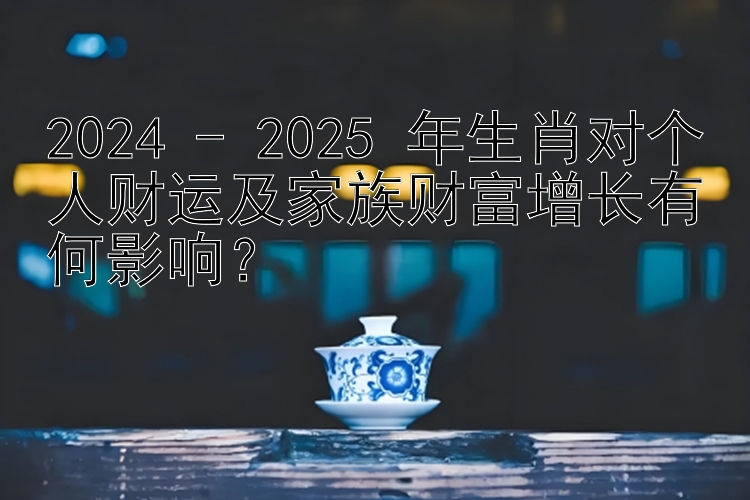 2024 - 2025 年生肖对个人财运及家族财富增长有何影响？